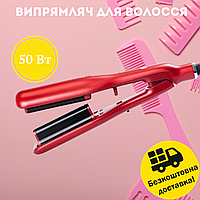 ВИПРЯМЛЯЧ ДЛЯ ВОЛОССЯ

50 Вт

Безкоштовна доставка!